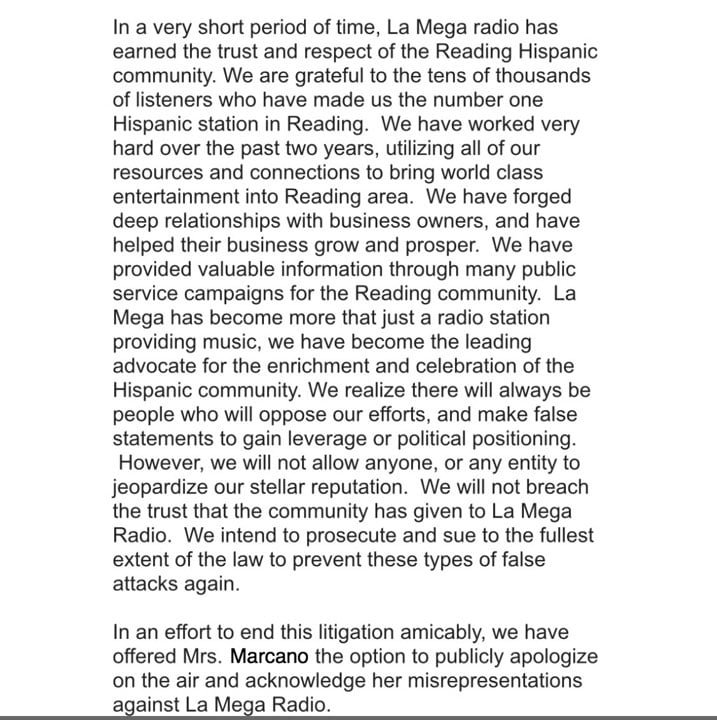 In a very short period of time, La Mega radio has earned the trust and respect of the Reading Hispanic community. We are grateful to the tens of thousands of listeners who have made us the number one Hispanic station in Reading. We have worked very hard over the past two years, utilizing all of our resources and connections to bring world class entertainment into Reading area. We have forged deep relationships with business owners, and have helped their business grow and prosper. We have provided valuable information through many public service campaigns for the Reading community. La Mega has become more that just a radio station providing music, we have become the leading advocate for the enrichment and celebration of the Hispanic community. We realize there will always be people who will oppose our efforts, and make false statements to gain leverage or political positioning. However, we will not allow anyone, or any entity to jeopardize our stellar reputation. We will not breach the trust that the community has given to La Mega Radio. We intend to prosecute and sue to the fullest extent of the law to prevent these types of false attacks again.

In an effort to end this litigation amicably, we have offered Mrs. Marcano the option to publicly apologize on the air and acknowledge her misrepresentations against La Mega Radio.